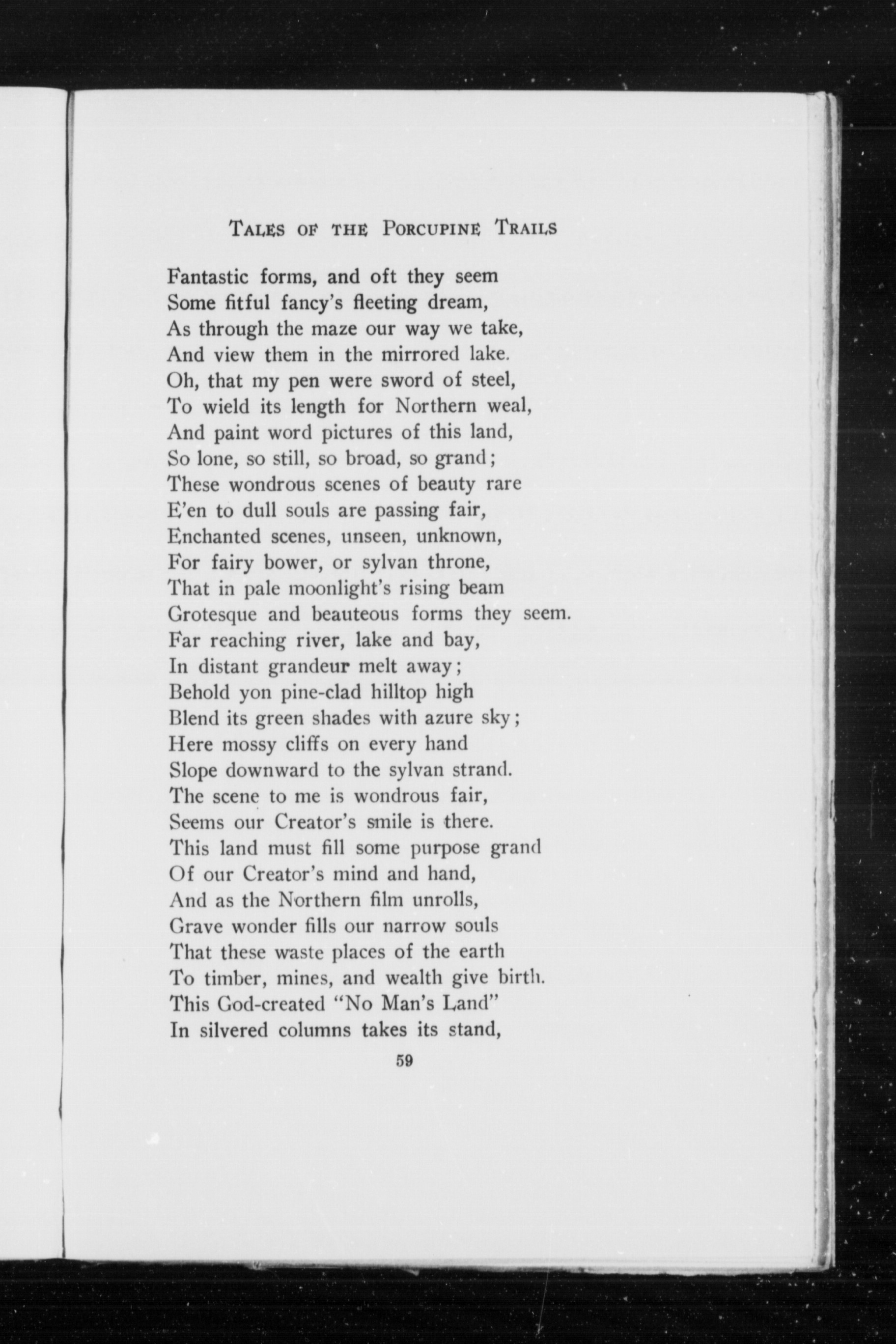 TALES OF THE PORCUPINE TRAILS

Fantastic forms, and oft they seem
Some fitful fancy's fleeting dream,
As through the maze our way we take,
And view them in the mirrored lake.
Oh, that my pen were sword of steel,
To wield its length for Northern weal,
And paint word pictures of this land,
So lone, so still, so broad, so grand;
These wondrous scenes of beauty rare
E'en to dull souls are passing fair,
Enchanted scenes, unseen, unknown,
For fairy bower, or sylvan throne,
That in pale moonlight's rising beam
Grotesque and beauteous forms they seem.
Far reaching river, lake and bay,
In distant grandeur melt away;
Behold yon pine-clad hilltop high
Blend its green shades with azure sky;
Here mossy cliffs on every hand
Slope downward to the sylvan strand.
The scene to me is wondrous fair,
Seems our Creator's smile is there.
This land must fill some purpose grand
Of our Creator's mind and hand,
And as the Northern film unrolls,
Grave wonder fills our narrow souls
That these waste places of the earth
To timber, mines, and wealth give birth.
This God-created "No Man's Land"
In silvered columns takes its stand,

59